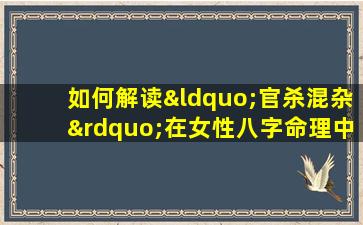 如何解读&ldquo;官杀混杂&rdquo;在女性八字命理中